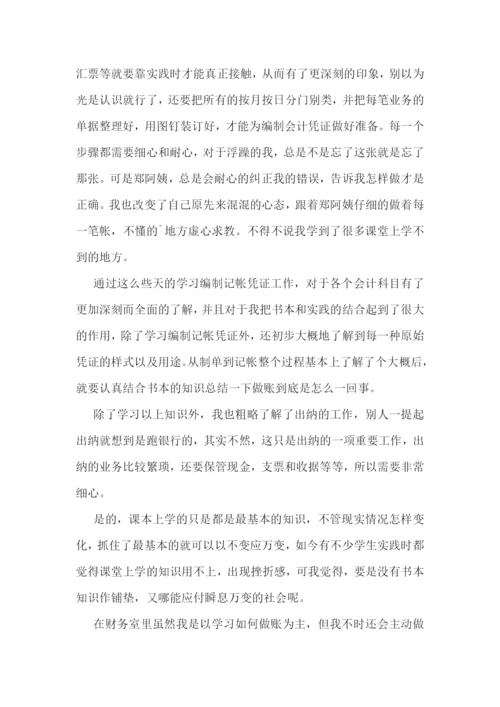 汇票等就要靠实践时才能真正接触，从而有了更深刻的印象，别以为光是认识就行了，还要把所有的按月按日分门别类，并把每笔业务的单据整理好，用图钉装订好，才能为编制会计凭证做好准备。每一个步骤都需要细心和耐心，对于浮躁的我，总是不是忘了这张就是忘了那张。可是郑阿姨，总是会耐心的纠正我的错误，告诉我怎样做才是正确。我也改变了自己原先来混混的心态，跟着郑阿姨仔细的做着每一笔帐，不懂的`地方虚心求教。不得不说我学到了很多课堂上学不到的地方。

通过这么些天的学习编制记帐凭证工作，对于各个会计科目有了更加深刻而全面的了解，并且对于我把书本和实践的结合起到了很大的作用，除了学习编制记帐凭证外，还初步大概地了解到每一种原始凭证的样式以及用途。从制单到记帐整个过程基本上了解了个大概后，就要认真结合书本的知识总结一下做账到底是怎么一回事。

除了学习以上知识外，我也粗略了解了出纳的工作，别人一提起出纳就想到是跑银行的，其实不然，这只是出纳的一项重要工作，出纳的业务比较繁琐，还要保管现金，支票和收据等等，所以需要非常细心。

是的，课本上学的只是都是最基本的知识，不管现实情况怎样变化，抓住了最基本的就可以以不变应万变，如今有不少学生实践时都觉得课堂上学的知识用不上，出现挫折感，可我觉得，要是没有书本知识作铺垫，又哪能应付瞬息万变的社会呢。

在财务室里虽然我是以学习如何做账为主，但我不时还会主动做